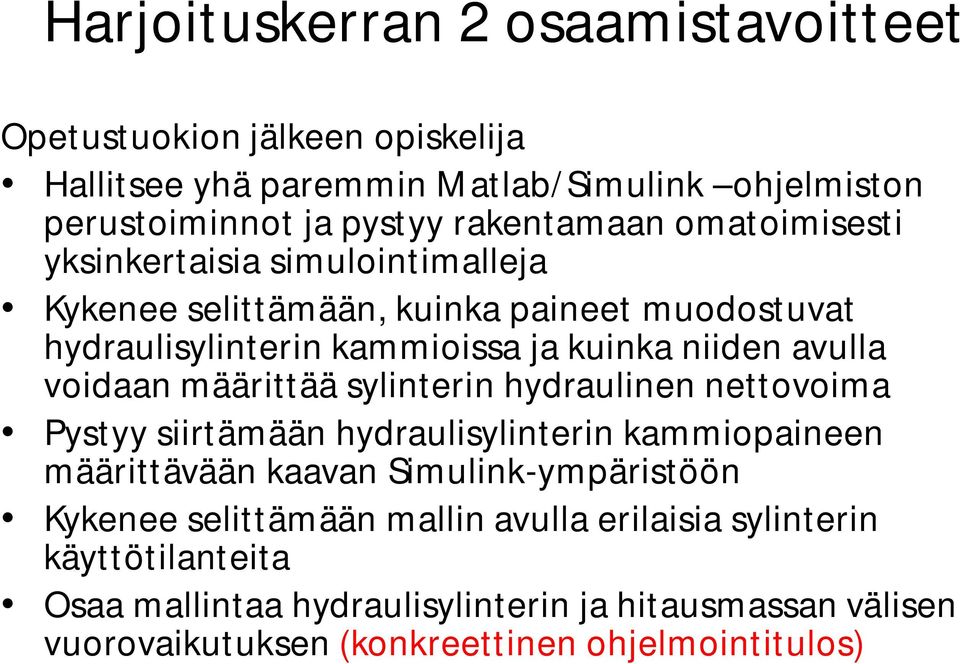 Harjoituskerran 2 osaamistavoitteet

Opetustuokion jälkeen opiskelija

• Hallitsee yhä paremmin Matlab/Simulink –ohjelmiston perustoiminnot ja pystyy rakentamaan omatoimisesti yksinkertaisia simulointimalleja

• Kykenee selittämään, kuinka paineet muodostuvat hydraulisylinterin kammioissa ja kuinka niiden avulla voidaan määrittää sylinterin hydraulinen nettovoima

• Pystyy siirtämään hydraulisylinterin kammiopaineen määrittävään kaavan Simulink-ympäristöön

• Kykenee selittämään mallin avulla erilaisia sylinterin käyttötilanteita

• Osaa mallintaa hydraulisylinterin ja hitausmassan välisen vuorovaikutuksen (konkreettinen ohjelmointitulos)